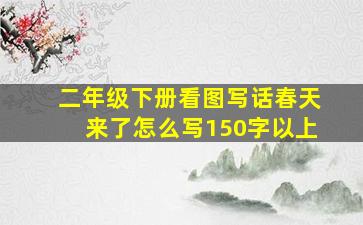 二年级下册看图写话春天来了怎么写150字以上